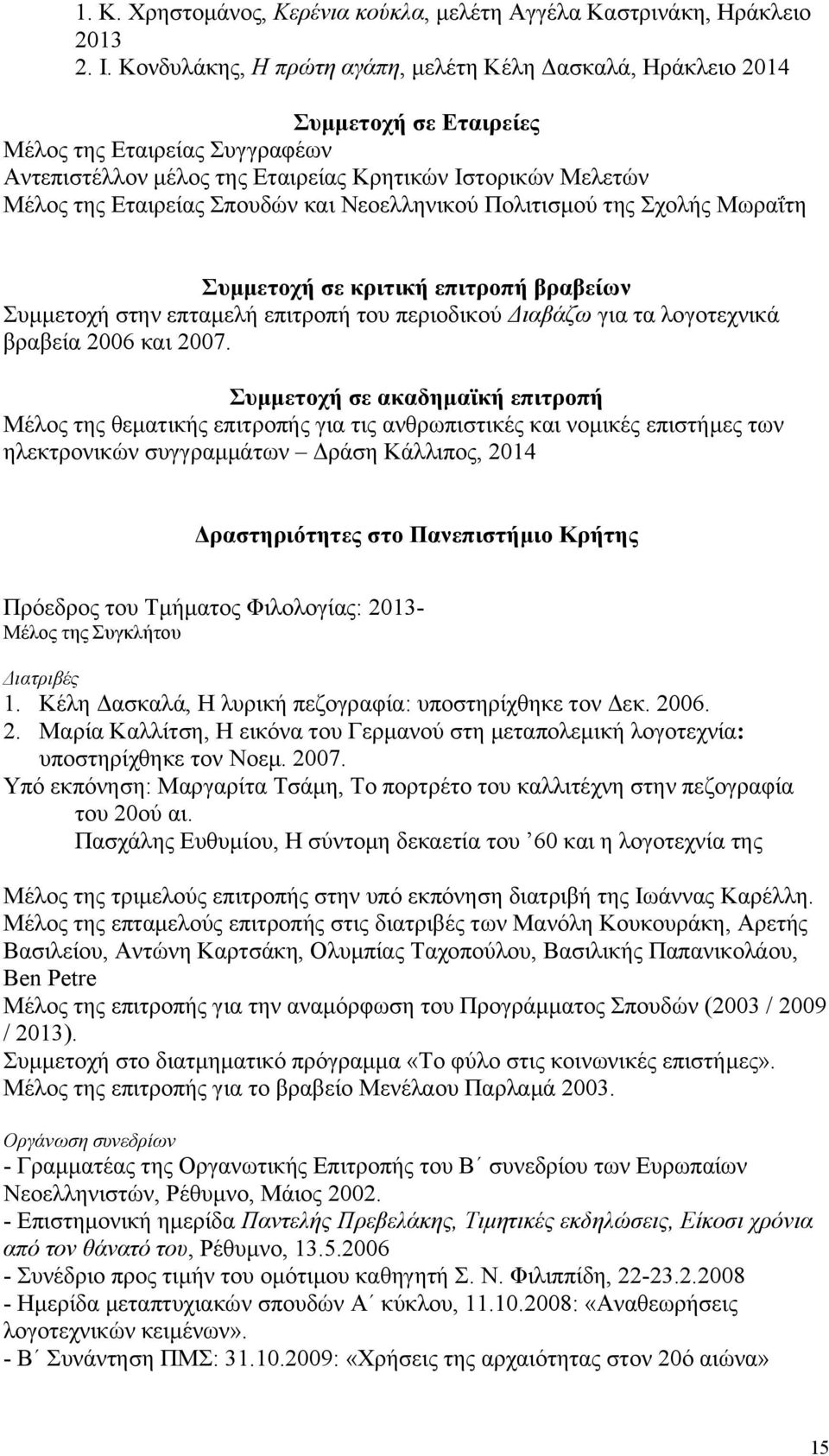 1. Κ. Χρηστομάνος, Κερένια κούκλα, μελέτη Αγγέλα Καστρινάκη, Ηράκλειο 2013
2. Ι. Κονδυλάκης, Η πρώτη αγάπη, μελέτη Κέλη Δασκαλά, Ηράκλειο 2014

Συμμετοχή σε Εταιρείες
Μέλος της Εταιρείας Συγγραφέων
Αντεπιστέλλον μέλος της Εταιρείας Κρητικών Ιστορικών Μελετών
Μέλος της Εταιρείας Σπουδών και Νεοελληνικού Πολιτισμού της Σχολής Μωραΐτη

Συμμετοχή σε κριτική επιτροπή βραβείων
Συμμετοχή στην επταμελή επιτροπή του περιοδικού Διαβάζω για τα λογοτεχνικά βραβεία 2006 και 2007.

Συμμετοχή σε ακαδημαϊκή επιτροπή
Μέλος της θεματικής επιτροπής για τις ανθρωπιστικές και νομικές επιστήμες των ηλεκτρονικών συγγραμμάτων – Δράση Κάλλιπος, 2014

Δραστηριότητες στο Πανεπιστήμιο Κρήτης

Πρόεδρος του Τμήματος Φιλολογίας: 2013-
Μέλος της Συγκλήτου

Διατριβές
1. Κέλη Δασκαλά, Η λυρική πεζογραφία: υποστηρίχθηκε τον Δεκ. 2006.
2. Μαρία Καλλίτση, Η εικόνα του Γερμανού στη μεταπολεμική λογοτεχνία: υποστηρίχθηκε τον Νοεμ. 2007.
Υπό εκπόνηση: Μαργαρίτα Τσάμη, Το πορτρέτο του καλλιτέχνη στην πεζογραφία του 20ού αι.
Πασχάλης Ευθυμίου, Η σύντομη δεκαετία του ’60 και η λογοτεχνία της

Μέλος της τριμελούς επιτροπής στην υπό εκπόνηση διατριβή της Ιωάννας Καρέλλη.
Μέλος της επταμελούς επιτροπής στις διατριβές των Μανόλη Κουκουράκη, Αρετής Βασιλείου, Αντώνη Καρτσάκη, Ολυμπίας Ταχοπούλου, Βασιλικής Παπανικολάου, Ben Petre
Μέλος της επιτροπής για την αναμόρφωση του Προγράμματος Σπουδών (2003 / 2009 / 2013).
Συμμετοχή στο διατμηματικό πρόγραμμα «Το φύλο στις κοινωνικές επιστήμες».
Μέλος της επιτροπής για το βραβείο Μενέλαου Παρλαμά 2003.

Οργάνωση συνεδρίων
- Γραμματέας της Οργανωτικής Επιτροπής του Β΄ συνεδρίου των Ευρωπαίων Νεοελληνιστών, Ρέθυμνο, Μάιος 2002.
- Επιστημονική ημερίδα Παντελής Πρεβελάκης, Τιμητικές εκδηλώσεις, Είκοσι χρόνια από τον θάνατό του, Ρέθυμνο, 13.5.2006
- Συνέδριο προς τιμήν του ομότιμου καθηγητή Σ. Ν. Φιλιππίδη, 22-23.2.2008
- Ημερίδα μεταπτυχιακών σπουδών Α΄ κύκλου, 11.10.2008: «Αναθεωρήσεις λογοτεχνικών κειμένων».
- Β΄ Συνάντηση ΠΜΣ: 31.10.2009: «Χρήσεις της αρχαιότητας στον 20ό αιώνα»

15